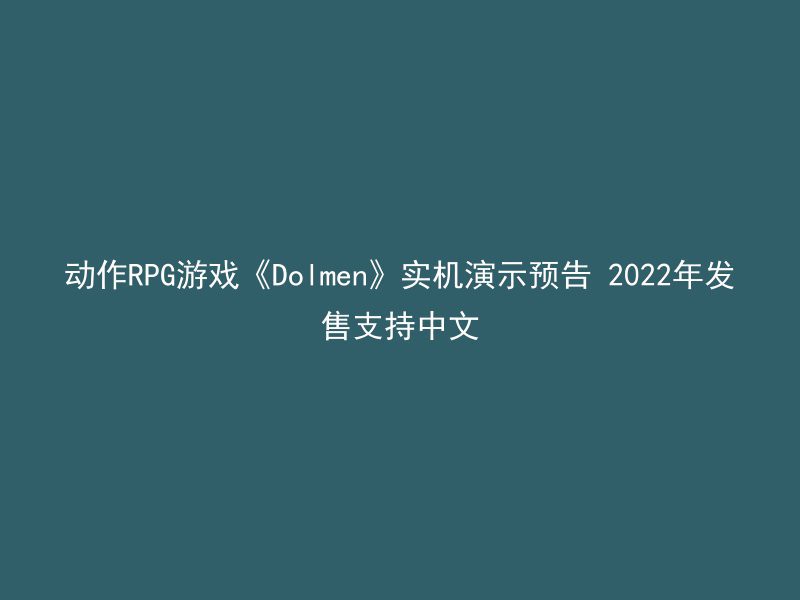 动作RPG游戏《Dolmen》实机演示预告 2022年发售支持中文